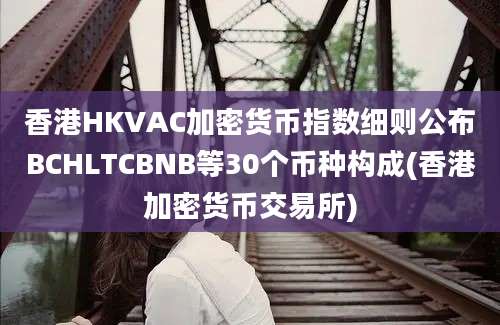 香港HKVAC加密货币指数细则公布BCHLTCBNB等30个币种构成(香港加密货币交易所)